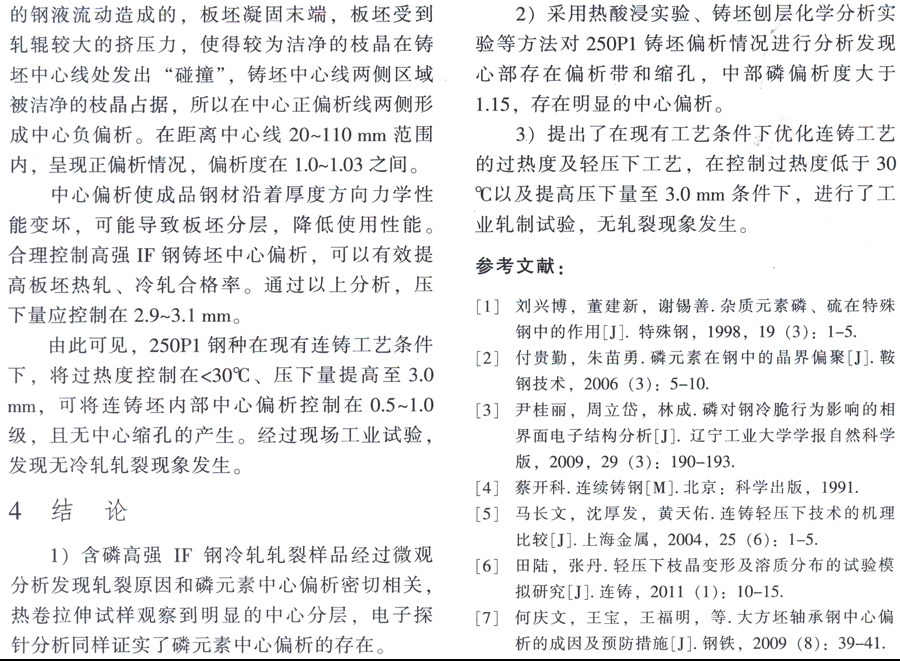 的钢液流动造成的，板坯凝固末端，板坯受到轧辊较大的挤压力，使得较为洁净的枝晶在铸坯中心线处发出“碰撞”，铸坯中心线两侧区域被洁净的枝晶占据，所以在中心正偏析线两侧形成中心负偏析。在距离中心线 20~110 mm 范围内，呈现正偏析情况，偏析度在 1.0~1.03 之间。

中心偏析使成品钢材沿着厚度方向力学性能变坏，可能导致板坯分层，降低使用性能。合理控制高强 IF 钢铸坯中心偏析，可以有效提高板坯热轧、冷轧合格率。通过以上分析，压下量应控制在 2.9~3.1 mm。

由此可见，250P1 钢种在现有连铸工艺条件下，将过热度控制在<30℃、压下量提高至 3.0 mm，可将连铸坯内部中心偏析控制在 0.5~1.0 级，且无中心缩孔的产生。经过现场工业试验，发现无冷轧轧裂现象发生。

4 结 论

1）含磷高强 IF 钢冷轧轧裂样品经过微观分析发现轧裂原因和磷元素中心偏析密切相关，热卷拉伸试样观察到明显的中心分层，电子探针分析同样证实了磷元素中心偏析的存在。

2）采用热酸浸实验、铸坯刨层化学分析实验等方法对 250P1 铸坯偏析情况进行分析发现心部存在偏析带和缩孔，中部磷偏析度大于 1.15，存在明显的中心偏析。

3）提出了在现有工艺条件下优化连铸工艺的过热度及轻压下工艺，在控制过热度低于 30 ℃以及提高压下量至 3.0 mm 条件下，进行了工业轧制试验，无轧裂现象发生。

参考文献：

[1] 刘兴博，董建新，谢锡善. 杂质元素磷、硫在特殊钢中的作用[J]. 特殊钢，1998，19（3）：1-5.
[2] 付贵勤，朱苗勇. 磷元素在钢中的晶界偏聚[J]. 鞍钢技术，2006（3）：5-10.
[3] 尹桂丽，周立岱，林成. 磷对钢冷脆行为影响的相界面电子结构分析[J]. 辽宁工业大学学报自然科学版，2009，29（3）：190-193.
[4] 蔡开科. 连续铸钢[M]. 北京：科学出版，1991.
[5] 马长文，沈厚发，黄天佑. 连铸轻压下技术的机理比较[J]. 上海金属，2004，25（6）：1-5.
[6] 田陆，张丹. 轻压下枝晶变形及溶质分布的试验模拟研究[J]. 连铸，2011（1）：10-15.
[7] 何庆文，王宝，王福明，等. 大方坯轴承钢中心偏析的成因及预防措施[J]. 钢铁，2009（8）：39-41.